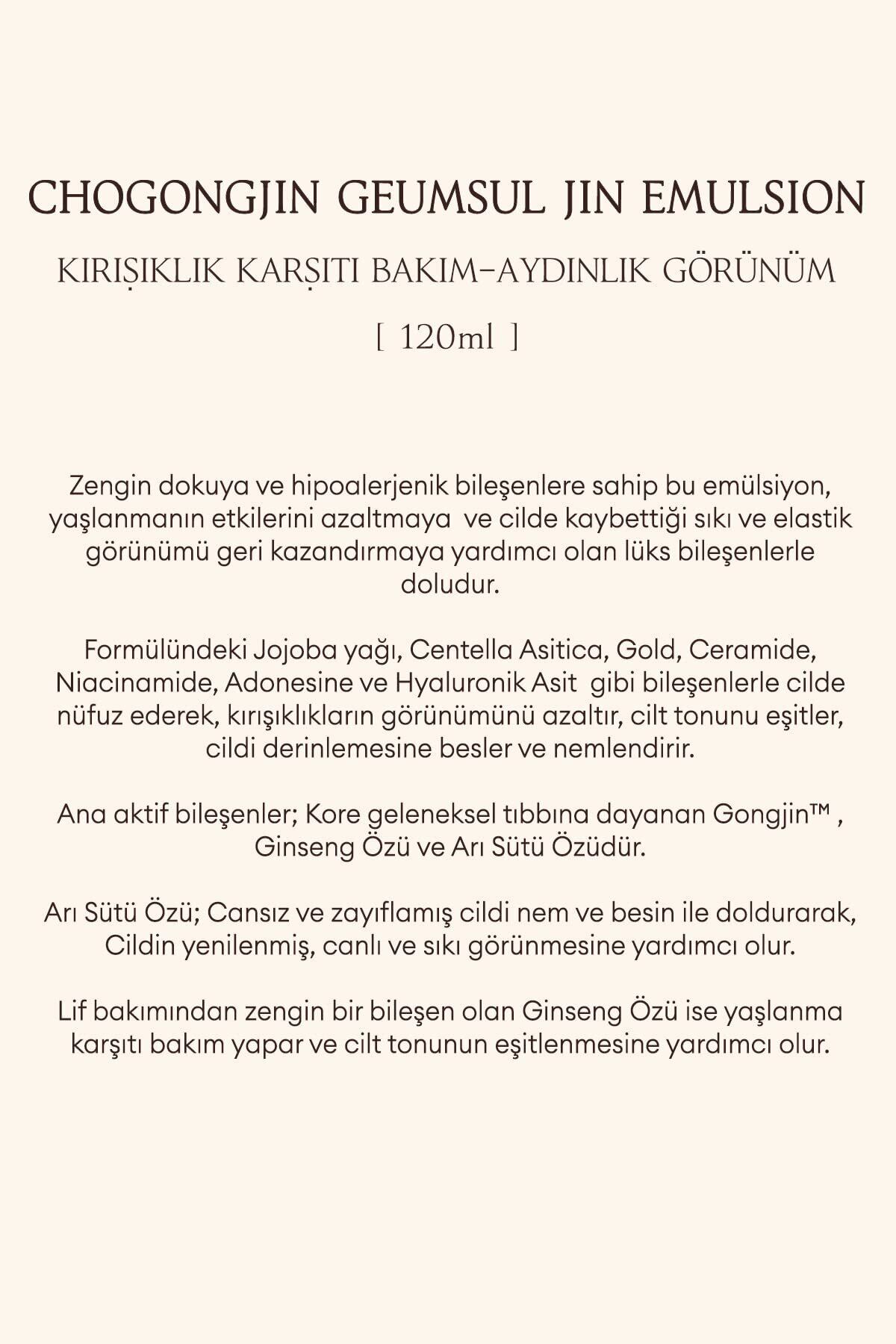 CHOGONGJIN GEUMSUL JIN EMULSION

KIRIŞIKLIK KARŞITI BAKIM-AYDINLIK GÖRÜNÜM

[ 120ml ]

Zengin dokuya ve hipoalerjenik bileşenlere sahip bu emülsiyon, yaşlanmanın etkilerini azaltmaya ve cilde kaybettiği sıkı ve elastik görünümü geri kazandırmaya yardımcı olan lüks bileşenlerle doludur.

Formülündeki Jojoba yağı, Centella Asitica, Gold, Ceramide, Niacinamide, Adonesine ve Hyaluronik Asit gibi bileşenlerle cilde nüfuz ederek, kırışıklıkların görünümünü azaltır, cilt tonunu eşitler, cildi derinlemesine besler ve nemlendirir.

Ana aktif bileşenler; Kore geleneksel tıbbına dayanan Gongjin™ , Ginseng Özü ve Arı Sütü Özüdür.

Arı Sütü Özü; Cansız ve zayıflamış cildi nem ve besin ile doldurarak, Cildin yenilenmiş, canlı ve sıkı görünmesine yardımcı olur.

Lif bakımından zengin bir bileşen olan Ginseng Özü ise yaşlanma karşıtı bakım yapar ve cilt tonunun eşitlenmesine yardımcı olur.